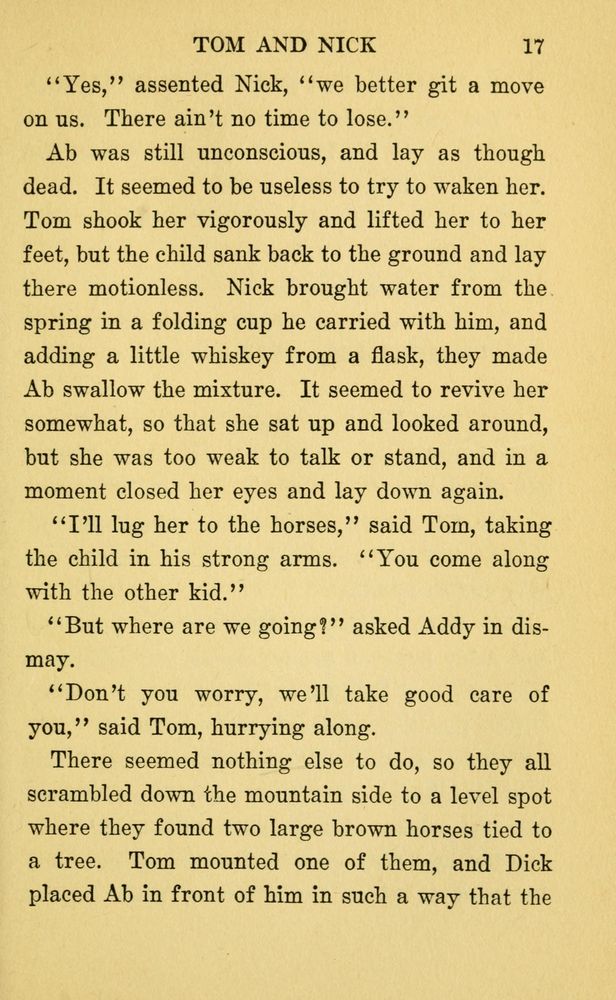 TOM AND NICK 17

"Yes," assented Nick, "we better git a move on us. There ain't no time to lose."

Ab was still unconscious, and lay as though dead. It seemed to be useless to try to waken her. Tom shook her vigorously and lifted her to her feet, but the child sank back to the ground and lay there motionless. Nick brought water from the spring in a folding cup he carried with him, and adding a little whiskey from a flask, they made Ab swallow the mixture. It seemed to revive her somewhat, so that she sat up and looked around, but she was too weak to talk or stand, and in a moment closed her eyes and lay down again.

"I'll lug her to the horses," said Tom, taking the child in his strong arms. "You come along with the other kid."

"But where are we going?" asked Addy in dismay.

"Don't you worry, we'll take good care of you," said Tom, hurrying along.

There seemed nothing else to do, so they all scrambled down the mountain side to a level spot where they found two large brown horses tied to a tree. Tom mounted one of them, and Dick placed Ab in front of him in such a way that the